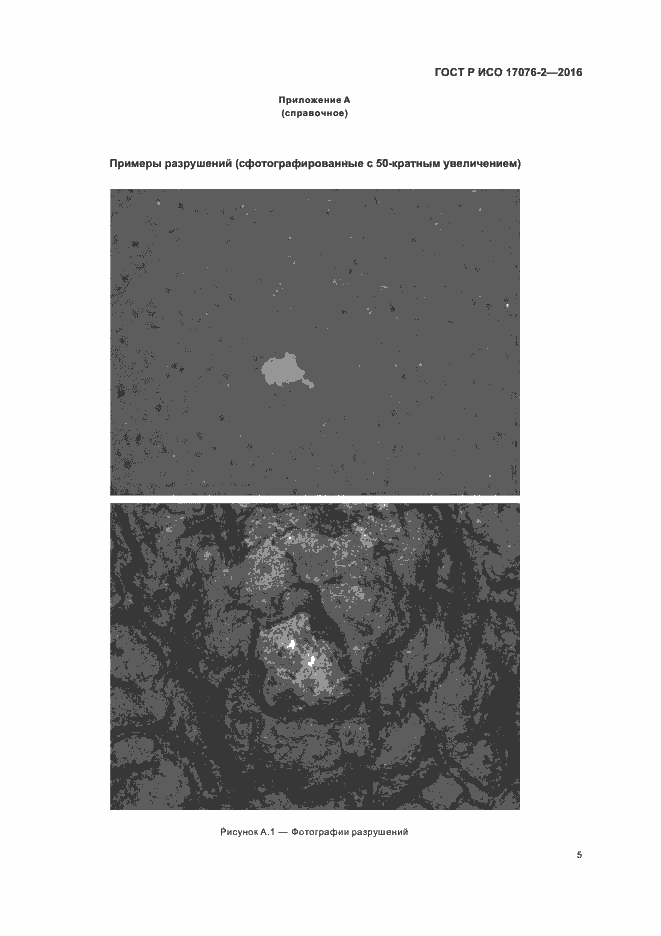 ГОСТ Р ИСО 17076-2—2016

Приложение А
(справочное)

Примеры разрушений (сфотографированные с 50-кратным увеличением)

Рисунок А.1 — Фотографии разрушений

5